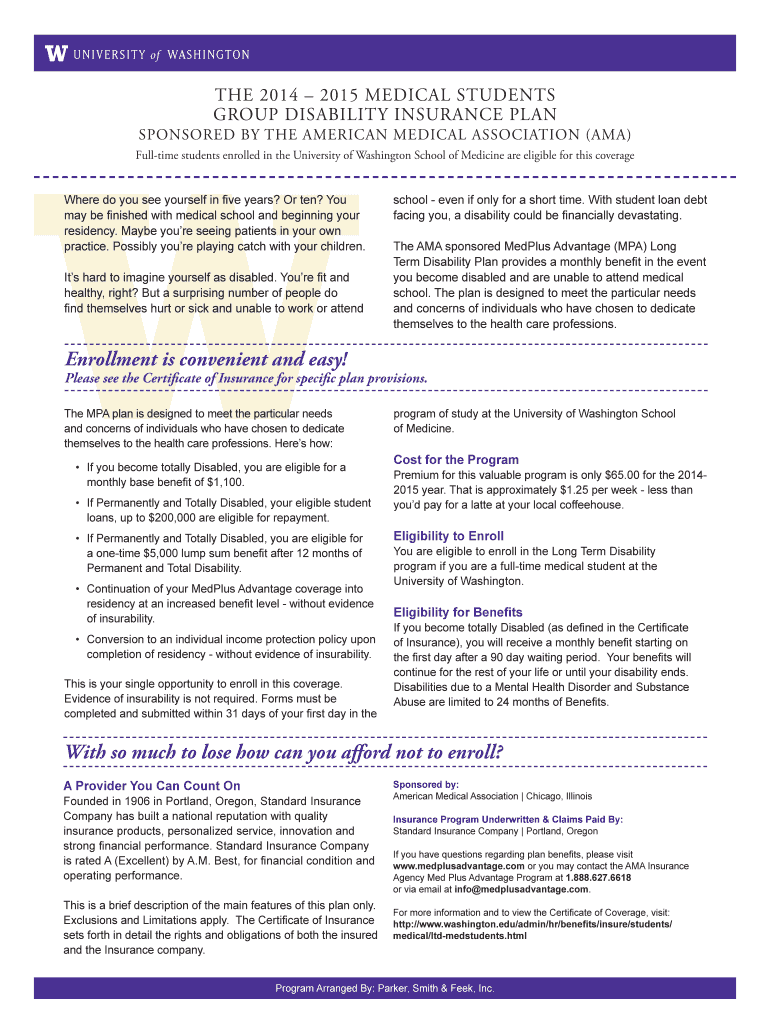 W UNIVERSITY of WASHINGTON

THE 2014 – 2015 MEDICAL STUDENTS
GROUP DISABILITY INSURANCE PLAN
SPONSORED BY THE AMERICAN MEDICAL ASSOCIATION (AMA)

Full-time students enrolled in the University of Washington School of Medicine are eligible for this coverage

Where do you see yourself in five years? Or ten? You may be finished with medical school and beginning your residency. Maybe you're seeing patients in your own practice. Possibly you're playing catch with your children.

It's hard to imagine yourself as disabled. You're fit and healthy, right? But a surprising number of people do find themselves hurt or sick and unable to work or attend school - even if only for a short time. With student loan debt facing you, a disability could be financially devastating.

The AMA sponsored MedPlus Advantage (MPA) Long Term Disability Plan provides a monthly benefit in the event you become disabled and are unable to attend medical school. The plan is designed to meet the particular needs and concerns of individuals who have chosen to dedicate themselves to the health care professions.

Enrollment is convenient and easy!
Please see the Certificate of Insurance for specific plan provisions.

The MPA plan is designed to meet the particular needs and concerns of individuals who have chosen to dedicate themselves to the health care professions. Here's how:

• If you become totally Disabled, you are eligible for a monthly base benefit of $1,100.
• If Permanently and Totally Disabled, your eligible student loans, up to $200,000 are eligible for repayment.
• If Permanently and Totally Disabled, you are eligible for a one-time $5,000 lump sum benefit after 12 months of Permanent and Total Disability.
• Continuation of your MedPlus Advantage coverage into residency at an increased benefit level - without evidence of insurability.
• Conversion to an individual income protection policy upon completion of residency - without evidence of insurability.

This is your single opportunity to enroll in this coverage. Evidence of insurability is not required. Forms must be completed and submitted within 31 days of your first day in the program of study at the University of Washington School of Medicine.

Cost for the Program
Premium for this valuable program is only $65.00 for the 2014-2015 year. That is approximately $1.25 per week - less than you'd pay for a latte at your local coffeehouse.

Eligibility to Enroll
You are eligible to enroll in the Long Term Disability program if you are a full-time medical student at the University of Washington.

Eligibility for Benefits
If you become totally Disabled (as defined in the Certificate of Insurance), you will receive a monthly benefit starting on the first day after a 90 day waiting period. Your benefits will continue for the rest of your life or until your disability ends. Disabilities due to a Mental Health Disorder and Substance Abuse are limited to 24 months of Benefits.

With so much to lose how can you afford not to enroll?

A Provider You Can Count On
Founded in 1906 in Portland, Oregon, Standard Insurance Company has built a national reputation with quality insurance products, personalized service, innovation and strong financial performance. Standard Insurance Company is rated A (Excellent) by A.M. Best, for financial condition and operating performance.

This is a brief description of the main features of this plan only. Exclusions and Limitations apply. The Certificate of Insurance sets forth in detail the rights and obligations of both the insured and the Insurance company.

Sponsored by:
American Medical Association | Chicago, Illinois

Insurance Program Underwritten & Claims Paid By:
Standard Insurance Company | Portland, Oregon

If you have questions regarding plan benefits, please visit www.medplusadvantage.com or you may contact the AMA Insurance Agency Med Plus Advantage Program at 1.888.627.6618 or via email at info@medplusadvantage.com.

For more information and to view the Certificate of Coverage, visit: http://www.washington.edu/admin/hr/benefits/insure/students/medical/ltd-medstudents.html

Program Arranged By: Parker, Smith & Feek, Inc.